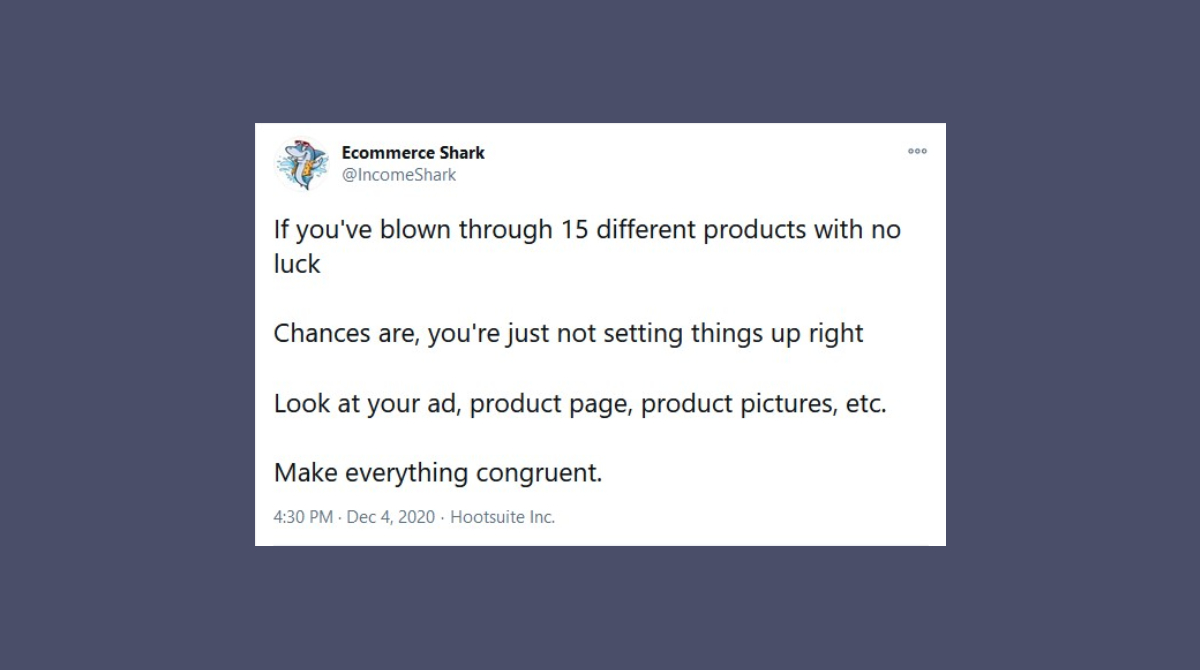 Ecommerce Shark
@IncomeShark

If you've blown through 15 different products with no luck

Chances are, you're just not setting things up right

Look at your ad, product page, product pictures, etc.

Make everything congruent.

4:30 PM · Dec 4, 2020 · Hootsuite Inc.